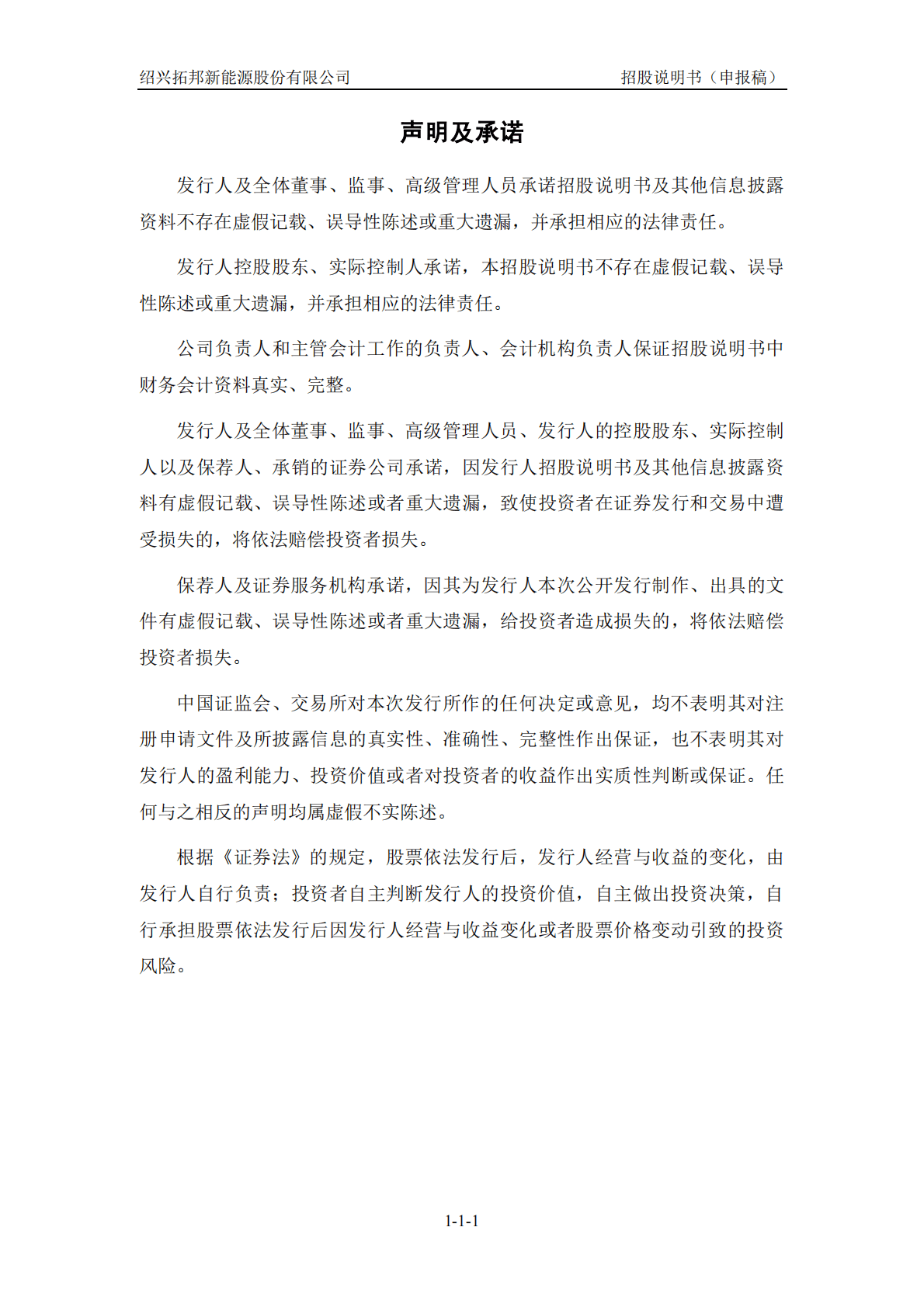 绍兴拓邦新能源股份有限公司 招股说明书（申报稿）

声明及承诺

发行人及全体董事、监事、高级管理人员承诺招股说明书及其他信息披露资料不存在虚假记载、误导性陈述或重大遗漏，并承担相应的法律责任。

发行人控股股东、实际控制人承诺，本招股说明书不存在虚假记载、误导性陈述或重大遗漏，并承担相应的法律责任。

公司负责人和主管会计工作的负责人、会计机构负责人保证招股说明书中财务会计资料真实、完整。

发行人及全体董事、监事、高级管理人员、发行人的控股股东、实际控制人以及保荐人、承销的证券公司承诺，因发行人招股说明书及其他信息披露资料有虚假记载、误导性陈述或者重大遗漏，致使投资者在证券发行和交易中遭受损失的，将依法赔偿投资者损失。

保荐人及证券服务机构承诺，因其为发行人本次公开发行制作、出具的文件有虚假记载、误导性陈述或者重大遗漏，给投资者造成损失的，将依法赔偿投资者损失。

中国证监会、交易所对本次发行所作的任何决定或意见，均不表明其对注册申请文件及所披露信息的真实性、准确性、完整性作出保证，也不表明其对发行人的盈利能力、投资价值或者对投资者的收益作出实质性判断或保证。任何与之相反的声明均属虚假不实陈述。

根据《证券法》的规定，股票依法发行后，发行人经营与收益的变化，由发行人自行负责；投资者自主判断发行人的投资价值，自主做出投资决策，自行承担股票依法发行后因发行人经营与收益变化或者股票价格变动引致的投资风险。

1-1-1